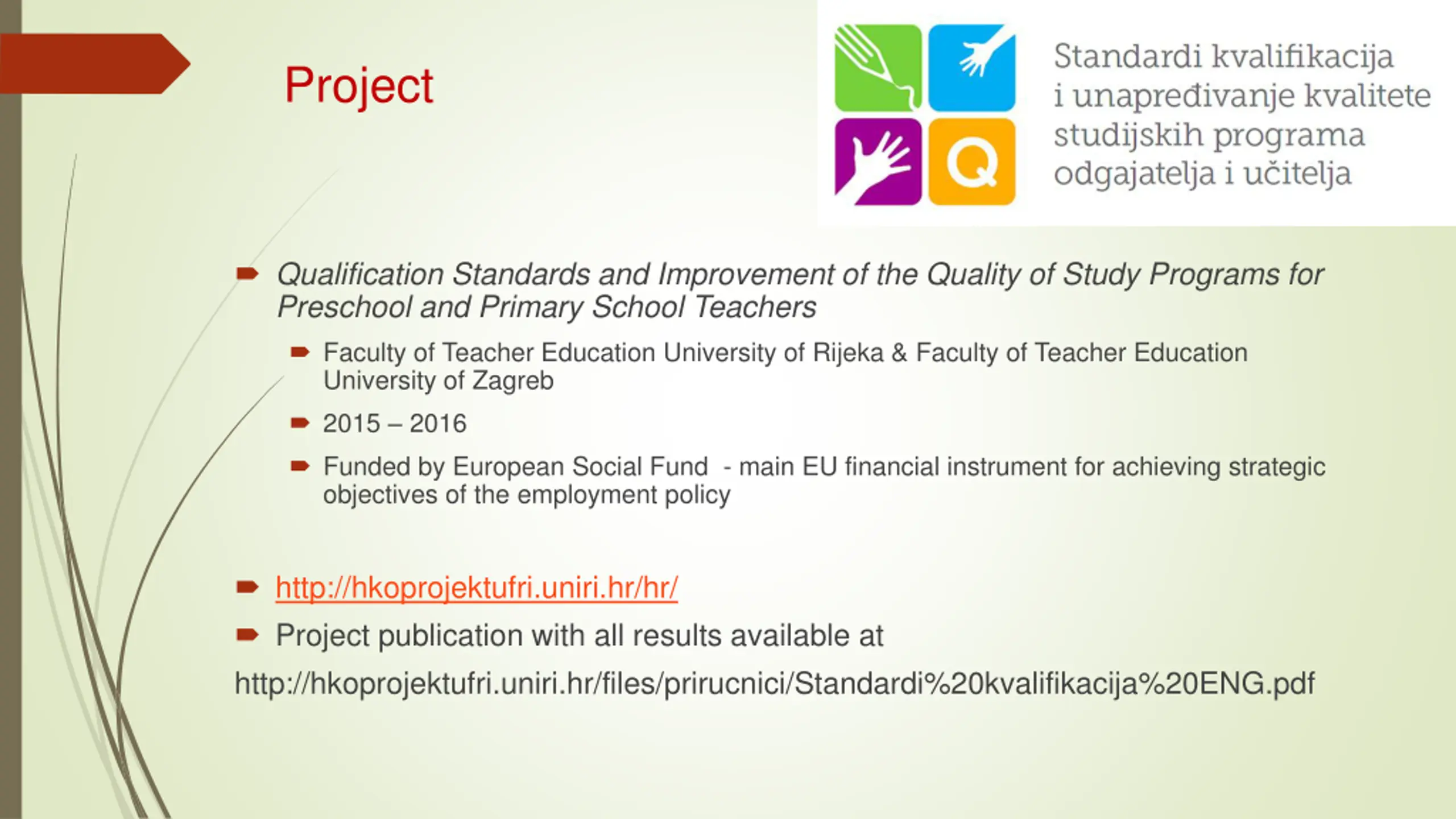 Project

Q

Standardi kvalifikacija i unapređivanje kvalitete studijskih programa odgajatelja i učitelja

Qualification Standards and Improvement of the Quality of Study Programs for Preschool and Primary School Teachers

Faculty of Teacher Education University of Rijeka & Faculty of Teacher Education University of Zagreb

2015 – 2016

Funded by European Social Fund - main EU financial instrument for achieving strategic objectives of the employment policy

http://hkoprojektufri.uniri.hr/hr/

Project publication with all results available at

http://hkoprojektufri.uniri.hr/files/prirucnici/Standardi%20kvalifikacija%20ENG.pdf